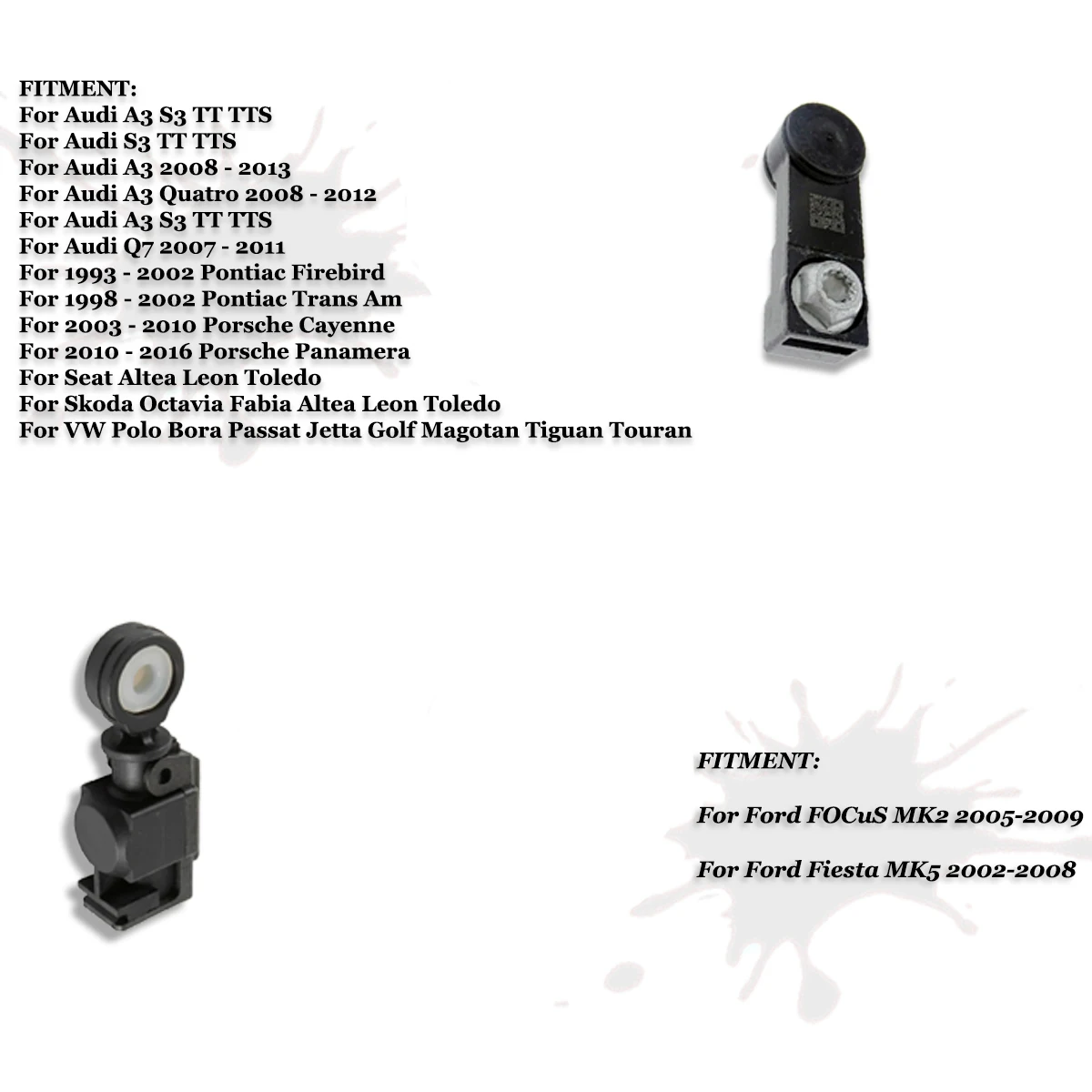 FITMENT:
For Audi A3 S3 TT TTS
For Audi S3 TT TTS
For Audi A3 2008 - 2013
For Audi A3 Quatro 2008 - 2012
For Audi A3 S3 TT TTS
For Audi Q7 2007 - 2011
For 1993 - 2002 Pontiac Firebird
For 1998 - 2002 Pontiac Trans Am
For 2003 - 2010 Porsche Cayenne
For 2010 - 2016 Porsche Panamera
For Seat Altea Leon Toledo
For Skoda Octavia Fabia Altea Leon Toledo
For VW Polo Bora Passat Jetta Golf Magotan Tiguan Touran

FITMENT:

For Ford FOCuS MK2 2005-2009

For Ford Fiesta MK5 2002-2008